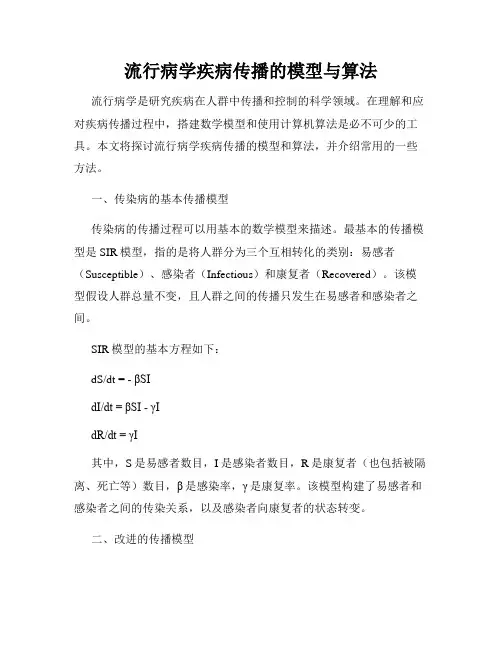 流行病学疾病传播的模型与算法

流行病学是研究疾病在人群中传播和控制的科学领域。在理解和应对疾病传播过程中，搭建数学模型和使用计算机算法是必不可少的工具。本文将探讨流行病学疾病传播的模型和算法，并介绍常用的一些方法。

一、传染病的基本传播模型

传染病的传播过程可以用基本的数学模型来描述。最基本的传播模型是 SIR 模型，指的是将人群分为三个互相转化的类别：易感者（Susceptible）、感染者（Infectious）和康复者（Recovered）。该模型假设人群总量不变，且人群之间的传播只发生在易感者和感染者之间。

SIR 模型的基本方程如下：

$dS/dt = -\beta SI$

$dI/dt = \beta SI - \gamma I$

$dR/dt = \gamma I$

其中，S 是易感者数目，I 是感染者数目，R 是康复者（也包括被隔离、死亡等）数目，β 是感染率，γ 是康复率。该模型构建了易感者和感染者之间的传染关系，以及感染者向康复者的状态转变。

二、改进的传播模型